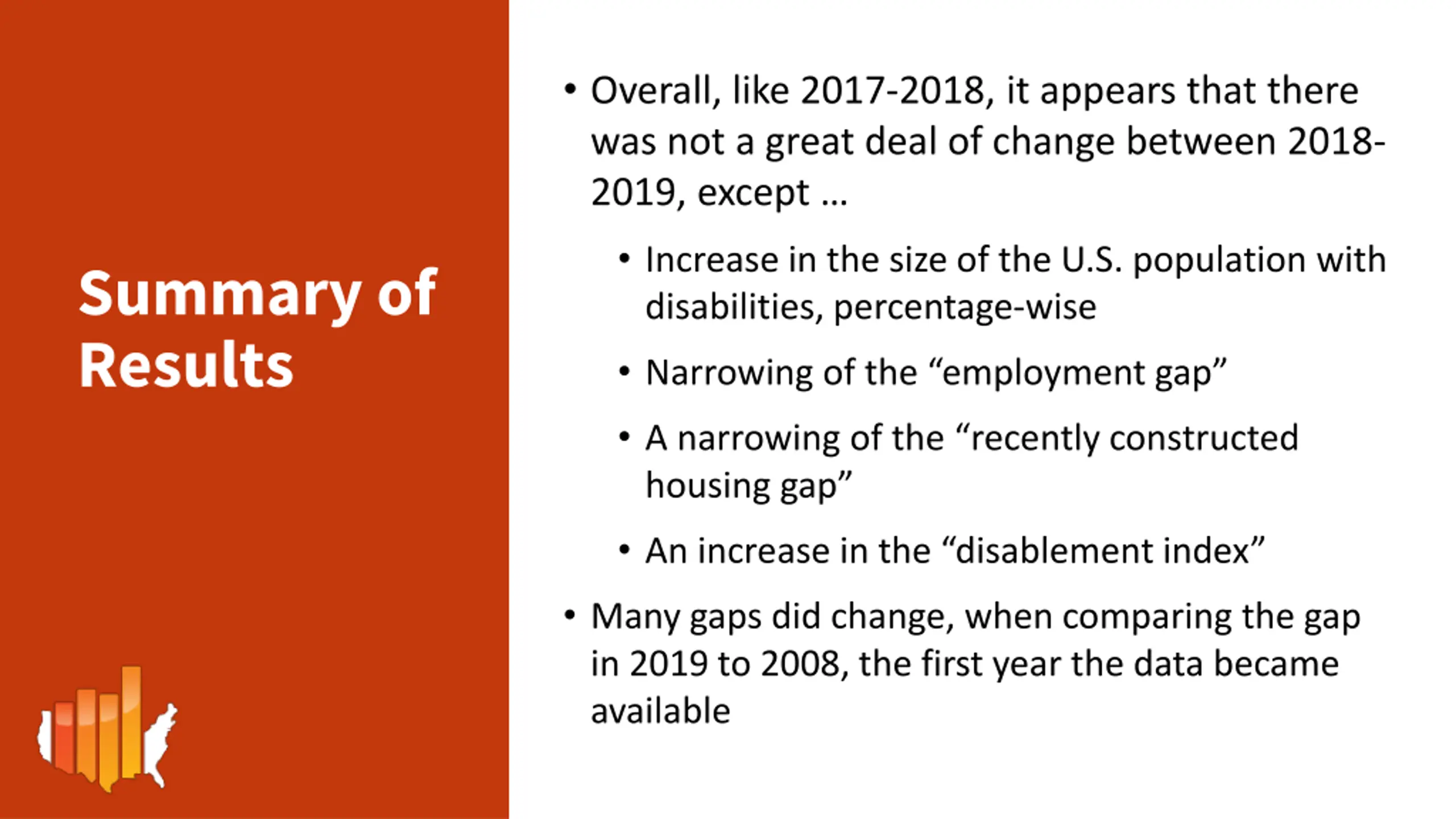 Summary of Results

• Overall, like 2017-2018, it appears that there was not a great deal of change between 2018-2019, except …

• Increase in the size of the U.S. population with disabilities, percentage-wise

• Narrowing of the “employment gap”

• A narrowing of the “recently constructed housing gap”

• An increase in the “disablement index”

• Many gaps did change, when comparing the gap in 2019 to 2008, the first year the data became available